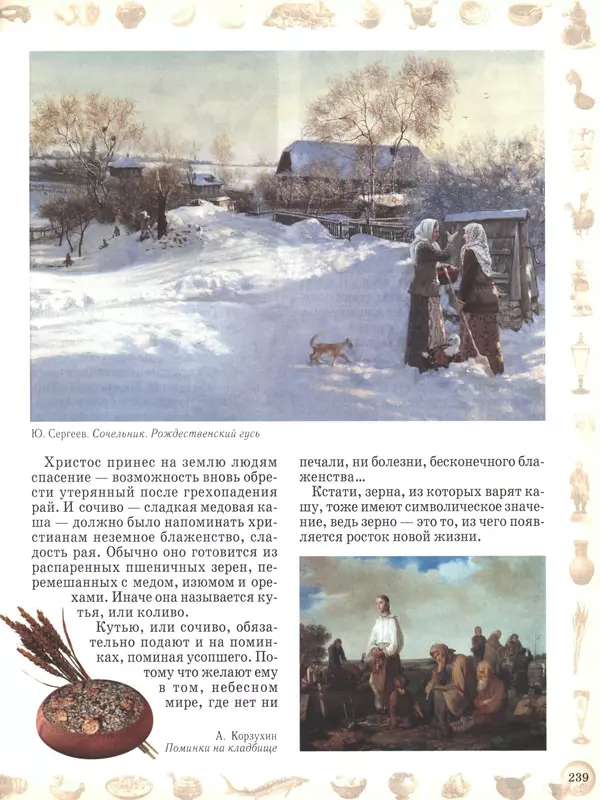 Ю. Сергеев. Сочельник. Рождественский гусь

Христос принес на землю людям спасение — возможность вновь обрести утерянный после грехопадения рай. И сочиво — сладкая медовая каша — должно было напоминать христианам неземное блаженство, сладость рая. Обычно оно готовится из распаренных пшеничных зерен, перемешанных с медом, изюмом и орехами. Иначе она называется кутья, или коливо.

Кутью, или сочиво, обязательно подают и на поминках, поминая усопшего. Потому что желают ему в том, небесном мире, где нет ни печали, ни болезни, бесконечного блаженства...

Кстати, зерна, из которых варят кашу, тоже имеют символическое значение, ведь зерно — это то, из чего появляется росток новой жизни.

А. Корзухин
Поминки на кладбище

239